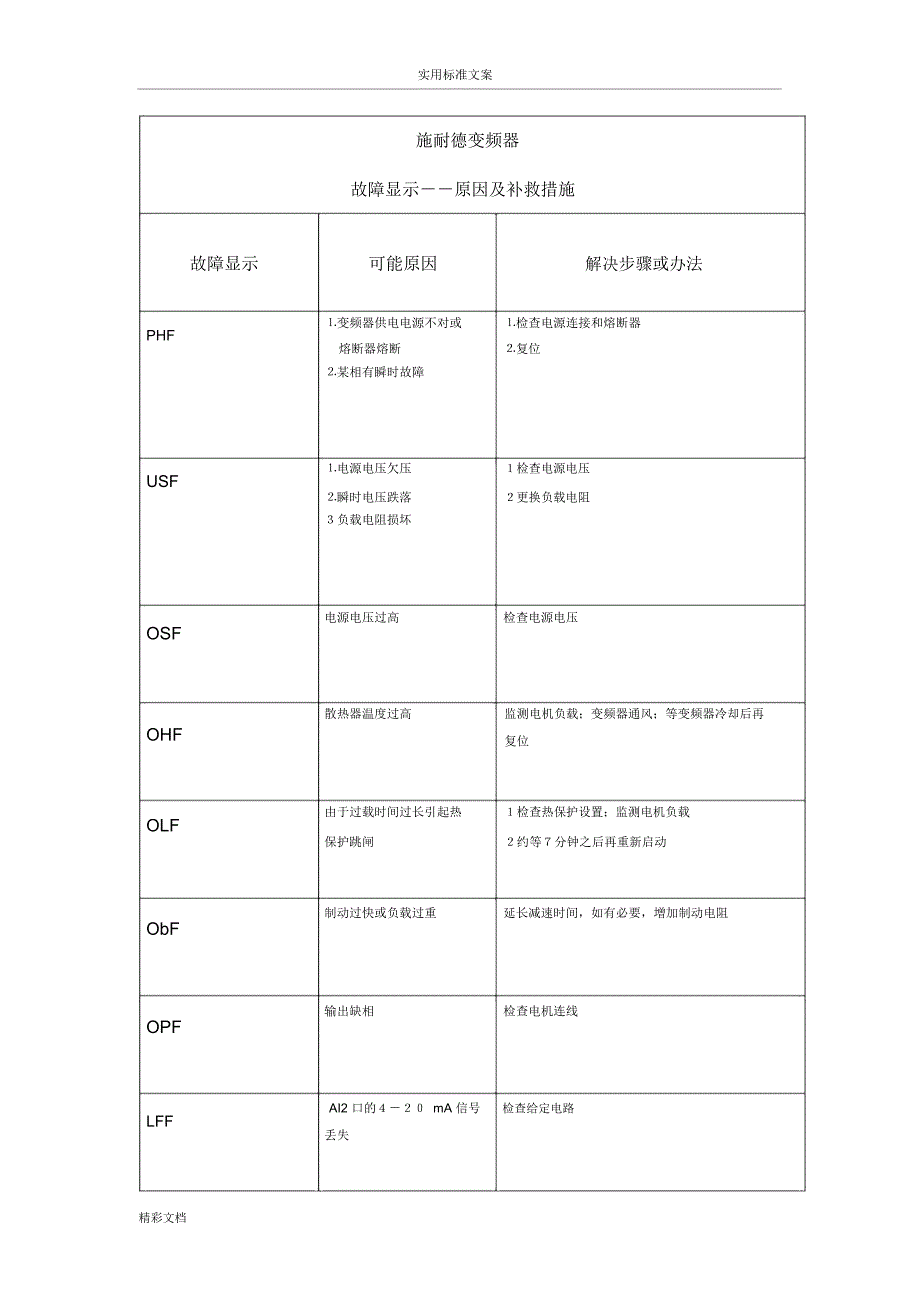 实用标准文案

施耐德变频器

故障显示——原因及补救措施

| 故障显示 | 可能原因 | 解决步骤或办法 |
|---|---|---|
| PHF | 1.变频器供电电源不对或熔断器熔断 2.某相有瞬时故障 | 1.检查电源连接和熔断器 2.复位 |
| USF | 1.电源电压欠压 2.瞬时电压跌落 3 负载电阻损坏 | 1 检查电源电压 2 更换负载电阻 |
| OSF | 电源电压过高 | 检查电源电压 |
| OHF | 散热器温度过高 | 监测电机负载；变频器通风；等变频器冷却后再复位 |
| OLF | 由于过载时间过长引起热保护跳闸 | 1 检查热保护设置；监测电机负载 2 约等 7 分钟之后再重新启动 |
| ObF | 制动过快或负载过重 | 延长减速时间，如有必要，增加制动电阻 |
| OPF | 输出缺相 | 检查电机连线 |
| LFF | AI2 口的 4－20 mA 信号丢失 | 检查给定电路 |

精彩文档